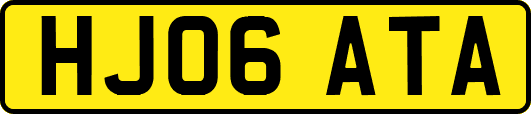 HJ06 ATA